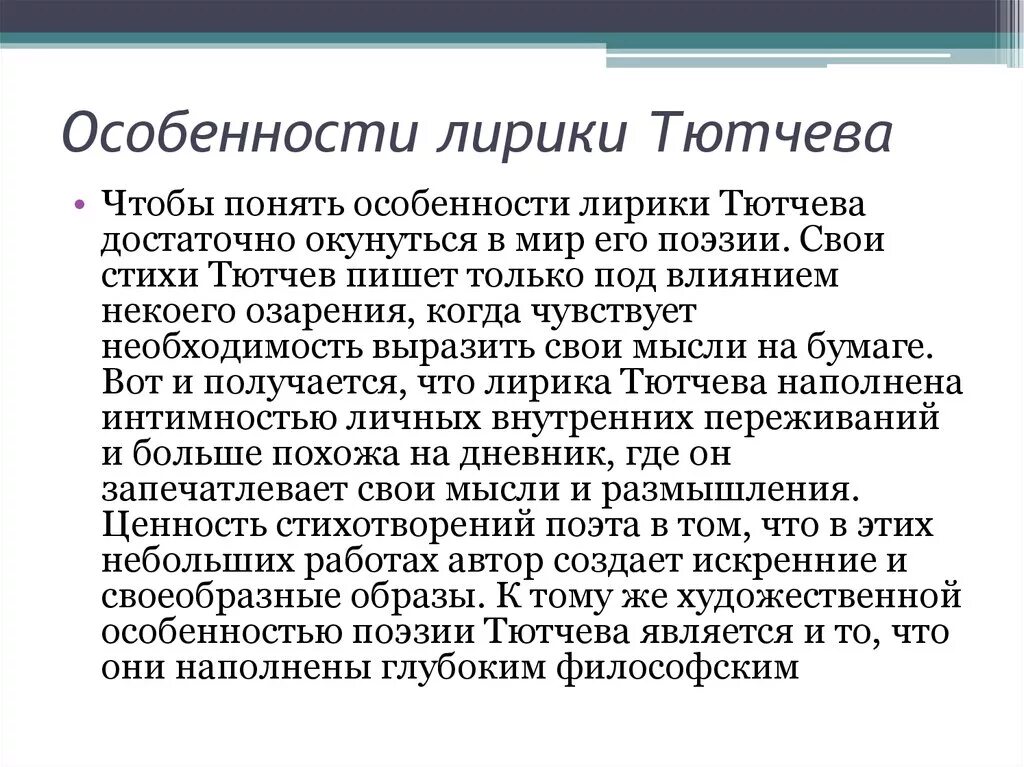 Особенности лирики Тютчева

• Чтобы понять особенности лирики Тютчева достаточно окунуться в мир его поэзии. Свои стихи Тютчев пишет только под влиянием некоего озарения, когда чувствует необходимость выразить свои мысли на бумаге. Вот и получается, что лирика Тютчева наполнена интимностью личных внутренних переживаний и больше похожа на дневник, где он запечатлевает свои мысли и размышления. Ценность стихотворений поэта в том, что в этих небольших работах автор создает искренние и своеобразные образы. К тому же художественной особенностью поэзии Тютчева является и то, что они наполнены глубоким философским